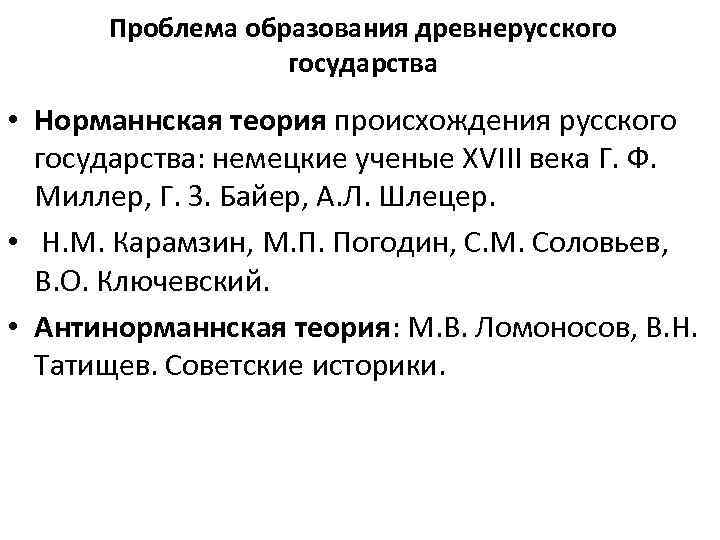 Проблема образования древнерусского государства

• Норманнская теория происхождения русского государства: немецкие ученые XVIII века Г. Ф. Миллер, Г. З. Байер, А.Л. Шлецер.

• Н.М. Карамзин, М.П. Погодин, С.М. Соловьев, В.О. Ключевский.

• Антинорманнская теория: М.В. Ломоносов, В.Н. Татищев. Советские историки.